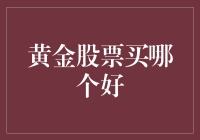 黄金股票买哪个好